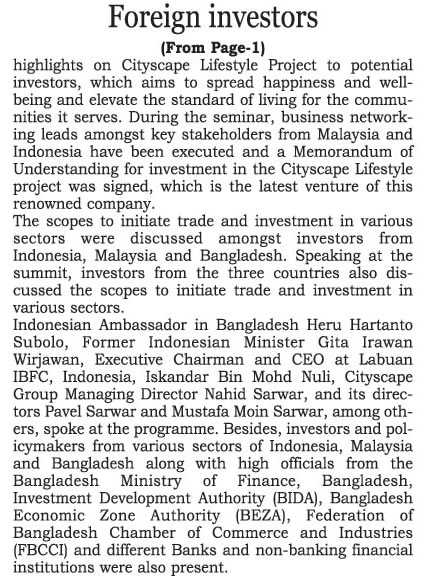 Foreign investors

(From Page-1)

highlights on Cityscape Lifestyle Project to potential investors, which aims to spread happiness and well-being and elevate the standard of living for the communities it serves. During the seminar, business networking leads amongst key stakeholders from Malaysia and Indonesia have been executed and a Memorandum of Understanding for investment in the Cityscape Lifestyle project was signed, which is the latest venture of this renowned company.

The scopes to initiate trade and investment in various sectors were discussed amongst investors from Indonesia, Malaysia and Bangladesh. Speaking at the summit, investors from the three countries also discussed the scopes to initiate trade and investment in various sectors.

Indonesian Ambassador in Bangladesh Heru Hartanto Subolo, Former Indonesian Minister Gita Irawan Wirjawan, Executive Chairman and CEO at Labuan IBFC, Indonesia, Iskandar Bin Mohd Nuli, Cityscape Group Managing Director Nahid Sarwar, and its directors Pavel Sarwar and Mustafa Moin Sarwar, among others, spoke at the programme. Besides, investors and policymakers from various sectors of Indonesia, Malaysia and Bangladesh along with high officials from the Bangladesh Ministry of Finance, Bangladesh, Investment Development Authority (BIDA), Bangladesh Economic Zone Authority (BEZA), Federation of Bangladesh Chamber of Commerce and Industries (FBCCI) and different Banks and non-banking financial institutions were also present.